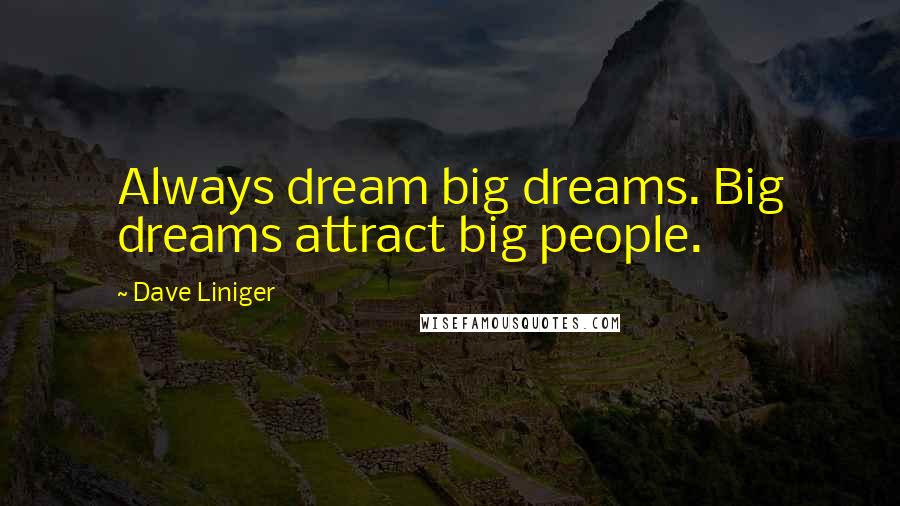 Always dream big dreams. Big dreams attract big people.

~ Dave Liniger

WISEFAMOUSQUOTES.COM